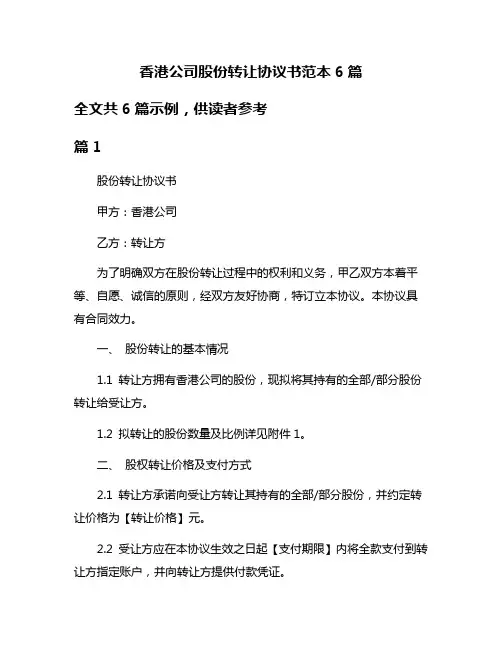 香港公司股份转让协议书范本 6 篇

全文共 6 篇示例，供读者参考

篇 1

股份转让协议书

甲方：香港公司

乙方：转让方

为了明确双方在股份转让过程中的权利和义务，甲乙双方本着平等、自愿、诚信的原则，经双方友好协商，特订立本协议。本协议具有合同效力。

一、 股份转让的基本情况

1.1 转让方拥有香港公司的股份，现拟将其持有的全部/部分股份转让给受让方。

1.2 拟转让的股份数量及比例详见附件 1。

二、 股权转让价格及支付方式

2.1 转让方承诺向受让方转让其持有的全部/部分股份，并约定转让价格为【转让价格】元。

2.2 受让方应在本协议生效之日起【支付期限】内将全款支付到转让方指定账户，并向转让方提供付款凭证。